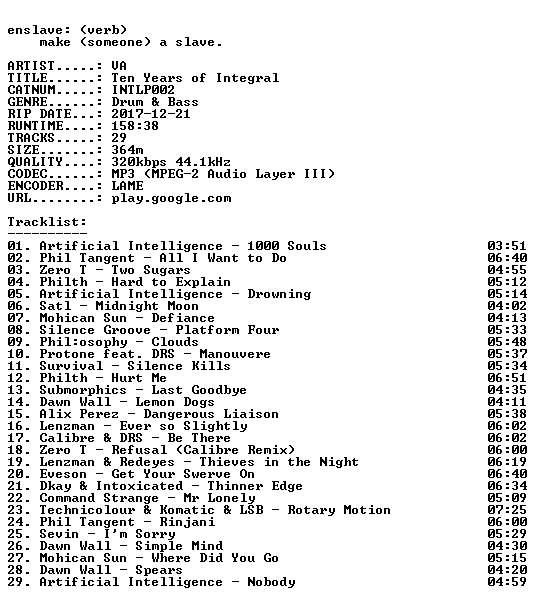 enslave: (verb)
make (someone) a slave.

ARTIST.....: VA
TITLE......: Ten Years of Integral
CATNUM.....: INTLP002
GENRE......: Drum & Bass
RIP DATE...: 2017-12-21
RUNTIME....: 158:38
TRACKS.....: 29
SIZE.......: 364m
QUALITY....: 320kbps 44.1kHz
CODEC......: MP3 (MPEG-2 Audio Layer III)
ENCODER....: LAME
URL........: play.google.com

Tracklist:
----------

01. Artificial Intelligence - 1000 Souls 03:51
02. Phil Tangent - All I Want to Do 06:40
03. Zero T - Two Sugars 04:55
04. Philth - Hard to Explain 05:12
05. Artificial Intelligence - Drowning 05:14
06. Satl - Midnight Moon 04:02
07. Mohican Sun - Defiance 04:13
08. Silence Groove - Platform Four 05:33
09. Phil:osophy - Clouds 05:48
10. Protone feat. DRS - Manouvere 05:37
11. Survival - Silence Kills 05:34
12. Philth - Hurt Me 06:51
13. Submorphics - Last Goodbye 04:35
14. Dawn Wall - Lemon Dogs 04:11
15. Alix Perez - Dangerous Liaison 05:38
16. Lenzman - Ever so Slightly 06:02
17. Calibre & DRS - Be There 06:02
18. Zero T - Refusal (Calibre Remix) 06:00
19. Lenzman & Redeyes - Thieves in the Night 06:19
20. Eveson - Get Your Swerve On 06:40
21. Dkay & Intoxicated - Thinner Edge 06:34
22. Command Strange - Mr Lonely 05:09
23. Technicolour & Komatic & LSB - Rotary Motion 07:25
24. Phil Tangent - Rinjani 06:00
25. Sevin - I'm Sorry 05:29
26. Dawn Wall - Simple Mind 04:30
27. Mohican Sun - Where Did You Go 05:15
28. Dawn Wall - Spears 04:20
29. Artificial Intelligence - Nobody 04:59